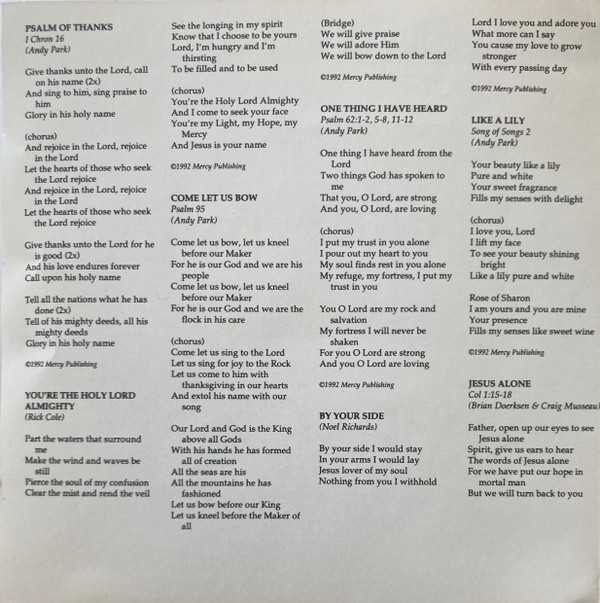 PSALM OF THANKS
I Chron 16
(Andy Park)

Give thanks unto the Lord, call on his name (2x)
And sing to him, sing praise to him
Glory in his holy name

(chorus)
And rejoice in the Lord, rejoice in the Lord
Let the hearts of those who seek the Lord rejoice
And rejoice in the Lord, rejoice in the Lord
Let the hearts of those who seek the Lord rejoice

Give thanks unto the Lord for he is good (2x)
And his love endures forever
Call upon his holy name

Tell all the nations what he has done (2x)
Tell of his mighty deeds, all his mighty deeds
Glory in his holy name

©1992 Mercy Publishing

YOU'RE THE HOLY LORD ALMIGHTY
(Rick Cole)

Part the waters that surround me
Make the wind and waves be still
Pierce the soul of my confusion
Clear the mist and rend the veil

See the longing in my spirit
Know that I choose to be yours
Lord, I'm hungry and I'm thirsting
To be filled and to be used

(chorus)
You're the Holy Lord Almighty
And I come to seek your face
You're my Light, my Hope, my Mercy
And Jesus is your name

©1992 Mercy Publishing

COME LET US BOW
Psalm 95
(Andy Park)

Come let us bow, let us kneel before our Maker
For he is our God and we are his people
Come let us bow, let us kneel before our Maker
For he is our God and we are the flock in his care

(chorus)
Come let us sing to the Lord
Let us sing for joy to the Rock
Let us come to him with thanksgiving in our hearts
And extol his name with our song

Our Lord and God is the King above all Gods
With his hands he has formed all of creation
All the seas are his
All the mountains he has fashioned
Let us bow before our King
Let us kneel before the Maker of all

(Bridge)
We will give praise
We will adore Him
We will bow down to the Lord

©1992 Mercy Publishing

ONE THING I HAVE HEARD
Psalm 62:1-2, 5-8, 11-12
(Andy Park)

One thing I have heard from the Lord
Two things God has spoken to me
That you, O Lord, are strong
And you, O Lord, are loving

(chorus)
I put my trust in you alone
I pour out my heart to you
My soul finds rest in you alone
My refuge, my fortress, I put my trust in you

You O Lord are my rock and salvation
My fortress I will never be shaken
For you O Lord are strong
And you O Lord are loving

©1992 Mercy Publishing

BY YOUR SIDE
(Noel Richards)

By your side I would stay
In your arms I would lay
Jesus lover of my soul
Nothing from you I withhold

Lord I love you and adore you
What more can I say
You cause my love to grow stronger
With every passing day

©1992 Mercy Publishing

LIKE A LILY
Song of Songs 2
(Andy Park)

Your beauty like a lily
Pure and white
Your sweet fragrance
Fills my senses with delight

(chorus)
I love you, Lord
I lift my face
To see your beauty shining bright
Like a lily pure and white

Rose of Sharon
I am yours and you are mine
Your presence
Fills my senses like sweet wine

©1992 Mercy Publishing

JESUS ALONE
Col 1:15-18
(Brian Doerksen & Craig Musseau)

Father, open up our eyes to see Jesus alone
Spirit, give us ears to hear
The words of Jesus alone
For we have put our hope in mortal man
But we will turn back to you